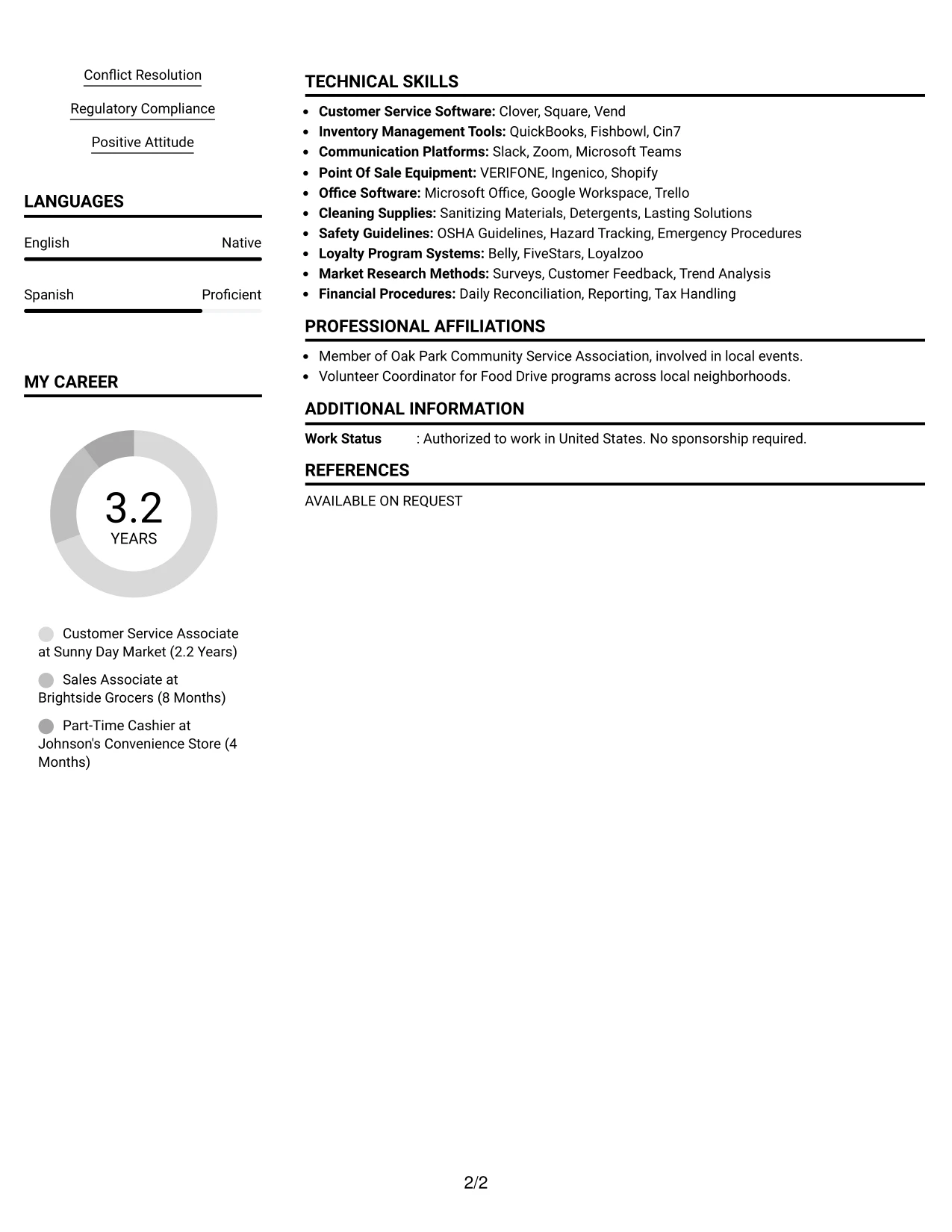 Conflict Resolution

Regulatory Compliance

Positive Attitude

LANGUAGES

English Native

Spanish Proficient

MY CAREER

3.2
YEARS

Customer Service Associate at Sunny Day Market (2.2 Years)

Sales Associate at Brightside Grocers (8 Months)

Part-Time Cashier at Johnson's Convenience Store (4 Months)

TECHNICAL SKILLS

• Customer Service Software: Clover, Square, Vend
• Inventory Management Tools: QuickBooks, Fishbowl, Cin7
• Communication Platforms: Slack, Zoom, Microsoft Teams
• Point Of Sale Equipment: VERIFONE, Ingenico, Shopify
• Office Software: Microsoft Office, Google Workspace, Trello
• Cleaning Supplies: Sanitizing Materials, Detergents, Lasting Solutions
• Safety Guidelines: OSHA Guidelines, Hazard Tracking, Emergency Procedures
• Loyalty Program Systems: Belly, FiveStars, Loyalzoo
• Market Research Methods: Surveys, Customer Feedback, Trend Analysis
• Financial Procedures: Daily Reconciliation, Reporting, Tax Handling

PROFESSIONAL AFFILIATIONS

• Member of Oak Park Community Service Association, involved in local events.
• Volunteer Coordinator for Food Drive programs across local neighborhoods.

ADDITIONAL INFORMATION

Work Status : Authorized to work in United States. No sponsorship required.

REFERENCES

AVAILABLE ON REQUEST

2/2